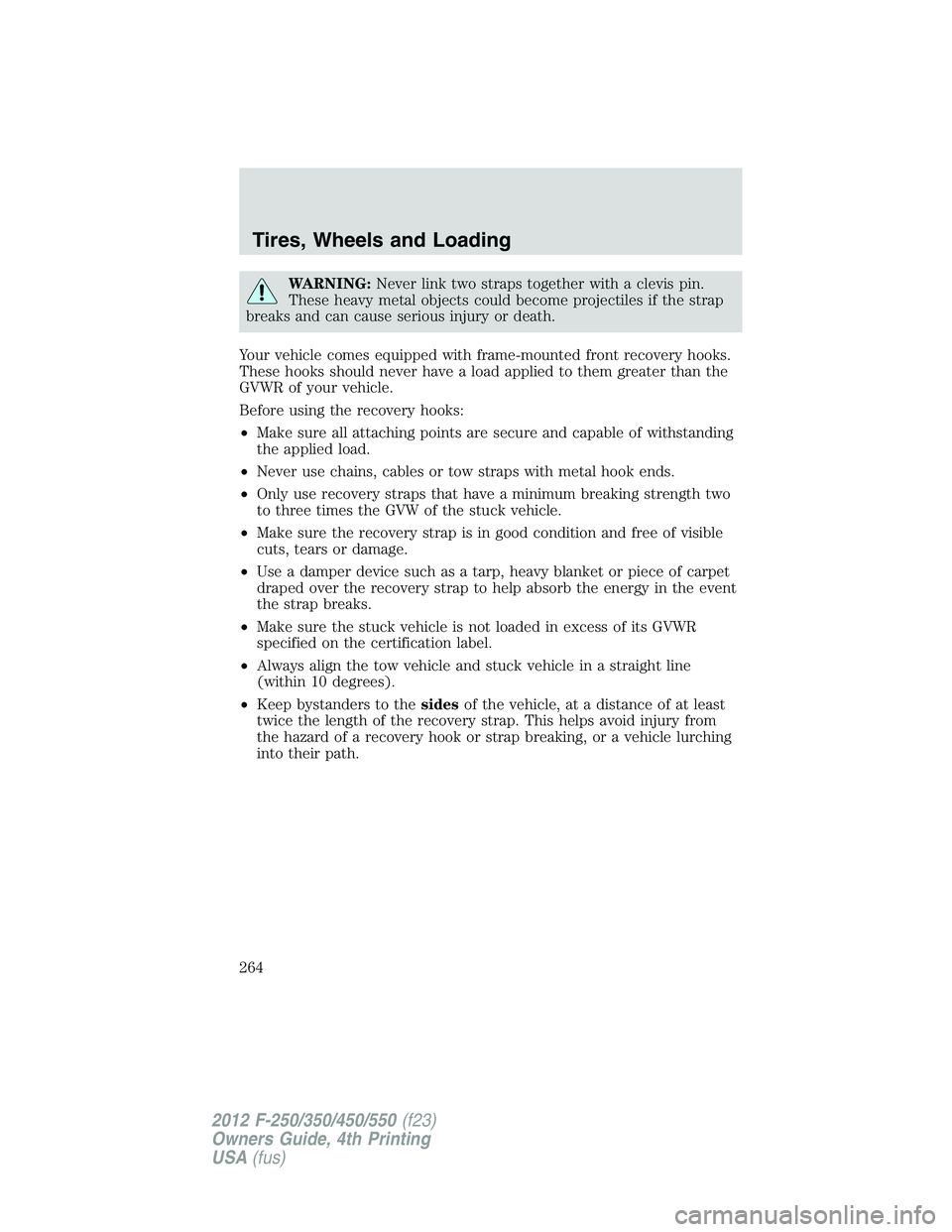 Tires, Wheels and Loading

WARNING: Never link two straps together with a clevis pin. These heavy metal objects could become projectiles if the strap breaks and can cause serious injury or death.

Your vehicle comes equipped with frame-mounted front recovery hooks. These hooks should never have a load applied to them greater than the GVWR of your vehicle.

Before using the recovery hooks:

• Make sure all attaching points are secure and capable of withstanding the applied load.
• Never use chains, cables or tow straps with metal hook ends.
• Only use recovery straps that have a minimum breaking strength two to three times the GVW of the stuck vehicle.
• Make sure the recovery strap is in good condition and free of visible cuts, tears or damage.
• Use a damper device such as a tarp, heavy blanket or piece of carpet draped over the recovery strap to help absorb the energy in the event the strap breaks.
• Make sure the stuck vehicle is not loaded in excess of its GVWR specified on the certification label.
• Always align the tow vehicle and stuck vehicle in a straight line (within 10 degrees).
• Keep bystanders to the sides of the vehicle, at a distance of at least twice the length of the recovery strap. This helps avoid injury from the hazard of a recovery hook or strap breaking, or a vehicle lurching into their path.

264

2012 F-250/350/450/550 (f23)
Owners Guide, 4th Printing
USA (fus)

carmanualsonline.info